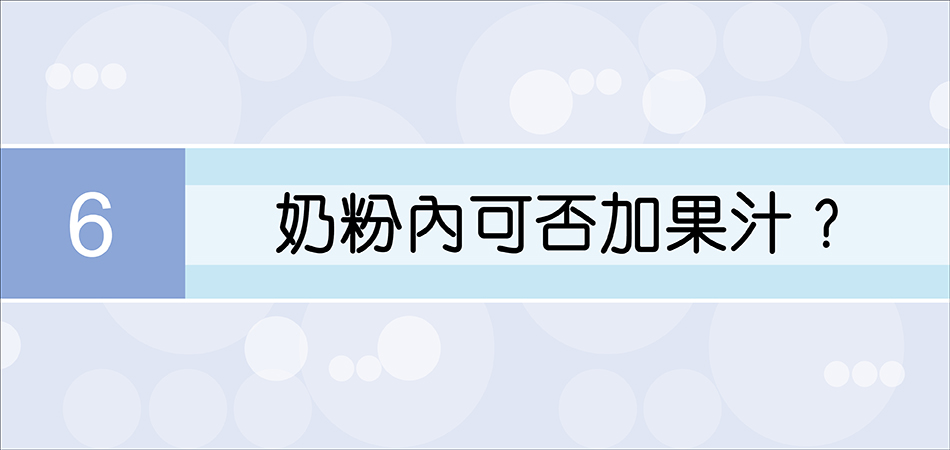 6

奶粉內可否加果汁？